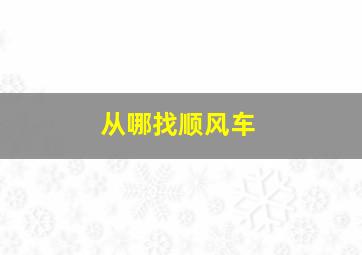 从哪找顺风车